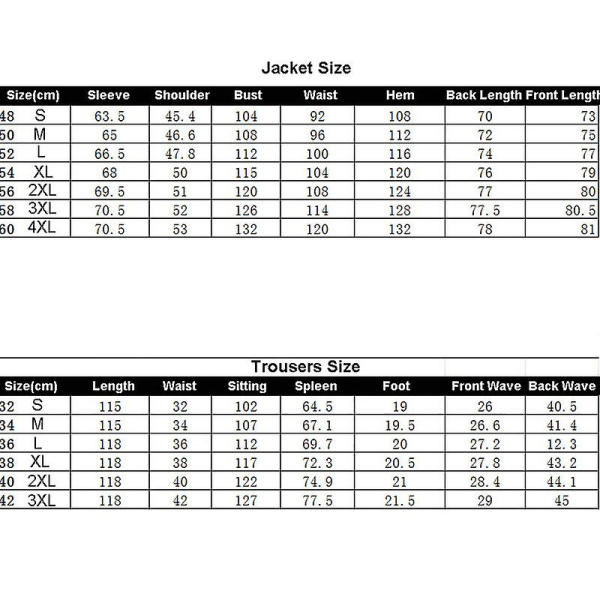 Jacket Size

| Size(cm) | Sleeve | Shoulder | Bust | Waist | Hem | Back Length | Front Length |
|---|---|---|---|---|---|---|---|
| 48 S | 63.5 | 45.4 | 104 | 92 | 108 | 70 | 73 |
| 50 M | 65 | 46.6 | 108 | 96 | 112 | 72 | 75 |
| 52 L | 66.5 | 47.8 | 112 | 100 | 116 | 74 | 77 |
| 54 XL | 68 | 50 | 115 | 104 | 120 | 76 | 79 |
| 56 2XL | 69.5 | 51 | 120 | 108 | 124 | 77 | 80 |
| 58 3XL | 70.5 | 52 | 126 | 114 | 128 | 77.5 | 80.5 |
| 60 4XL | 70.5 | 53 | 132 | 120 | 132 | 78 | 81 |

Trousers Size

| Size(cm) | Length | Waist | Sitting | Spleen | Foot | Front Wave | Back Wave |
|---|---|---|---|---|---|---|---|
| 32 S | 115 | 32 | 102 | 64.5 | 19 | 26 | 40.5 |
| 34 M | 115 | 34 | 107 | 67.1 | 19.5 | 26.6 | 41.4 |
| 36 L | 118 | 36 | 112 | 69.7 | 20 | 27.2 | 12.3 |
| 38 XL | 118 | 38 | 117 | 72.3 | 20.5 | 27.8 | 43.2 |
| 40 2XL | 118 | 40 | 122 | 74.9 | 21 | 28.4 | 44.1 |
| 42 3XL | 118 | 42 | 127 | 77.5 | 21.5 | 29 | 45 |